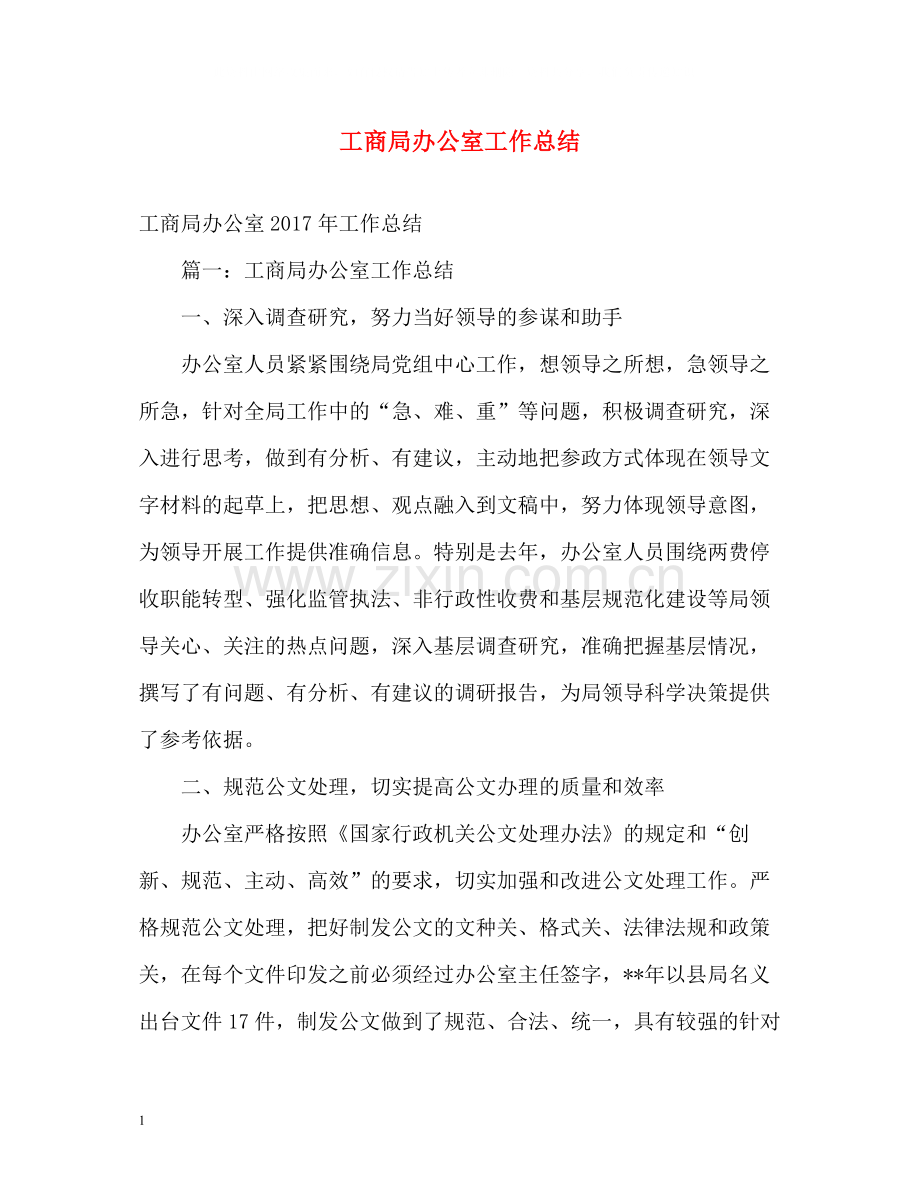 工商局办公室工作总结

工商局办公室2017年工作总结

篇一：工商局办公室工作总结

一、深入调查研究，努力当好领导的参谋和助手

办公室人员紧紧围绕局党组中心工作，想领导之所想，急领导之所急，针对全局工作中的“急、难、重”等问题，积极调查研究，深入进行思考，做到有分析、有建议，主动地把参政方式体现在领导文字材料的起草上，把思想、观点融入到文稿中，努力体现领导意图，为领导开展工作提供准确信息。特别是去年，办公室人员围绕两费停收职能转型、强化监管执法、非行政性收费和基层规范化建设等局领导关心、关注的热点问题，深入基层调查研究，准确把握基层情况，撰写了有问题、有分析、有建议的调研报告，为局领导科学决策提供了参考依据。

二、规范公文处理，切实提高公文办理的质量和效率

办公室严格按照《国家行政机关公文处理办法》的规定和“创新、规范、主动、高效”的要求，切实加强和改进公文处理工作。严格规范公文处理，把好制发公文的文种关、格式关、法律法规和政策关，在每个文件印发之前必须经过办公室主任签字，**年以县局名义出台文件17件，制发公文做到了规范、合法、统一，具有较强的针对

1

www.zixin.com.cn